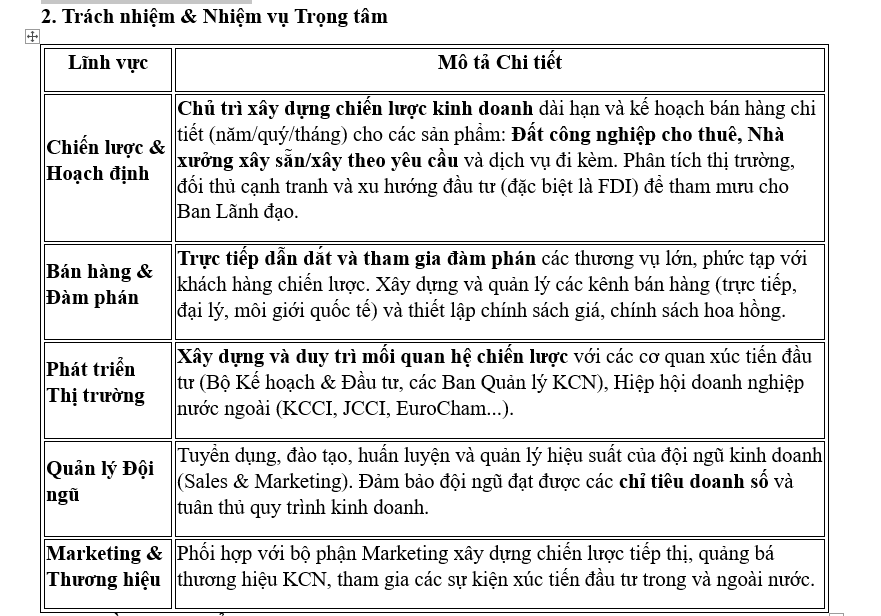 2. Trách nhiệm & Nhiệm vụ Trọng tâm

| Lĩnh vực | Mô tả Chi tiết |
|---|---|
| Chiến lược & Hoạch định | Chủ trì xây dựng chiến lược kinh doanh dài hạn và kế hoạch bán hàng chi tiết (năm/quý/tháng) cho các sản phẩm: Đất công nghiệp cho thuê, Nhà xưởng xây sẵn/xây theo yêu cầu và dịch vụ đi kèm. Phân tích thị trường, đối thủ cạnh tranh và xu hướng đầu tư (đặc biệt là FDI) để tham mưu cho Ban Lãnh đạo. |
| Bán hàng & Đàm phán | Trực tiếp dẫn dắt và tham gia đàm phán các thương vụ lớn, phức tạp với khách hàng chiến lược. Xây dựng và quản lý các kênh bán hàng (trực tiếp, đại lý, môi giới quốc tế) và thiết lập chính sách giá, chính sách hoa hồng. |
| Phát triển Thị trường | Xây dựng và duy trì mối quan hệ chiến lược với các cơ quan xúc tiến đầu tư (Bộ Kế hoạch & Đầu tư, các Ban Quản lý KCN), Hiệp hội doanh nghiệp nước ngoài (KCCI, JCCI, EuroCham...). |
| Quản lý Đội ngũ | Tuyển dụng, đào tạo, huấn luyện và quản lý hiệu suất của đội ngũ kinh doanh (Sales & Marketing). Đảm bảo đội ngũ đạt được các chỉ tiêu doanh số và tuân thủ quy trình kinh doanh. |
| Marketing & Thương hiệu | Phối hợp với bộ phận Marketing xây dựng chiến lược tiếp thị, quảng bá thương hiệu KCN, tham gia các sự kiện xúc tiến đầu tư trong và ngoài nước. |